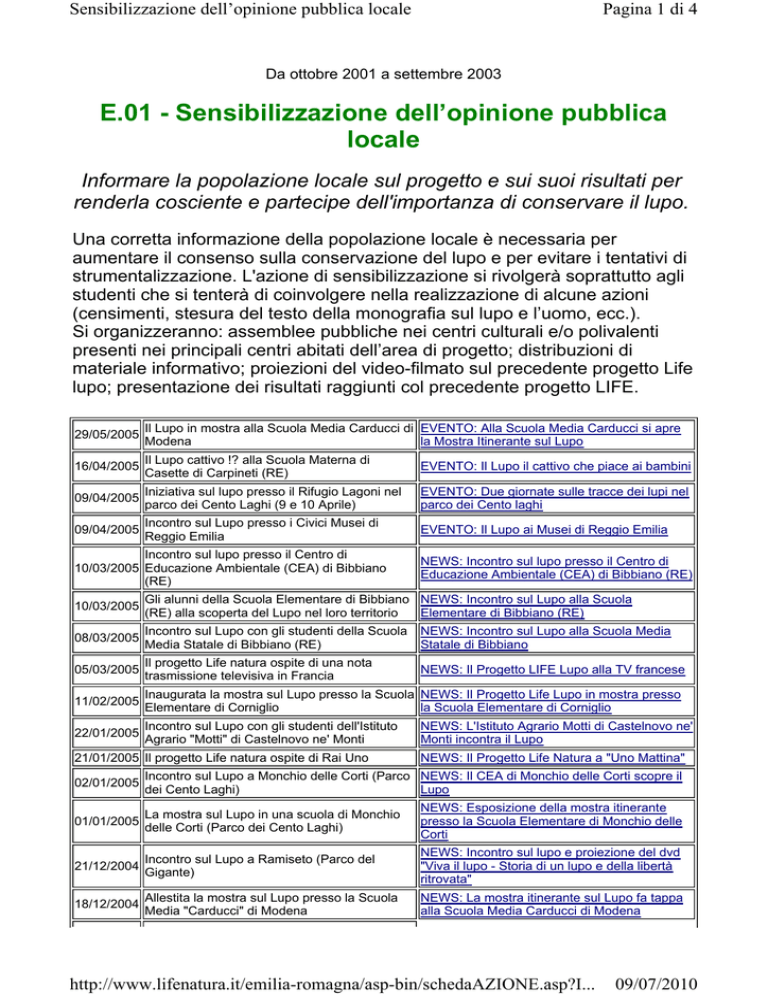 Sensibilizzazione dell'opinione pubblica locale

Pagina 1 di 4

Da ottobre 2001 a settembre 2003

E.01 - Sensibilizzazione dell'opinione pubblica locale

Informare la popolazione locale sul progetto e sui suoi risultati per renderla cosciente e partecipe dell'importanza di conservare il lupo.

Una corretta informazione della popolazione locale è necessaria per aumentare il consenso sulla conservazione del lupo e per evitare i tentativi di strumentalizzazione. L'azione di sensibilizzazione si rivolgerà soprattutto agli studenti che si tenterà di coinvolgere nella realizzazione di alcune azioni (censimenti, stesura del testo della monografia sul lupo e l'uomo, ecc.).
Si organizzeranno: assemblee pubbliche nei centri culturali e/o polivalenti presenti nei principali centri abitati dell'area di progetto; distribuzioni di materiale informativo; proiezioni del video-filmato sul precedente progetto Life lupo; presentazione dei risultati raggiunti col precedente progetto LIFE.

| | | |
|---|---|---|
| 29/05/2005 | Il Lupo in mostra alla Scuola Media Carducci di Modena | EVENTO: Alla Scuola Media Carducci si apre la Mostra Itinerante sul Lupo |
| 16/04/2005 | Il Lupo cattivo !? alla Scuola Materna di Casette di Carpineti (RE) | EVENTO: Il Lupo il cattivo che piace ai bambini |
| 09/04/2005 | Iniziativa sul lupo presso il Rifugio Lagoni nel parco dei Cento Laghi (9 e 10 Aprile) | EVENTO: Due giornate sulle tracce dei lupi nel parco dei Cento laghi |
| 09/04/2005 | Incontro sul Lupo presso i Civici Musei di Reggio Emilia | EVENTO: Il Lupo ai Musei di Reggio Emilia |
| 10/03/2005 | Incontro sul lupo presso il Centro di Educazione Ambientale (CEA) di Bibbiano (RE) | NEWS: Incontro sul lupo presso il Centro di Educazione Ambientale (CEA) di Bibbiano (RE) |
| 10/03/2005 | Gli alunni della Scuola Elementare di Bibbiano (RE) alla scoperta del Lupo nel loro territorio | NEWS: Incontro sul Lupo alla Scuola Elementare di Bibbiano (RE) |
| 08/03/2005 | Incontro sul Lupo con gli studenti della Scuola Media Statale di Bibbiano (RE) | NEWS: Incontro sul Lupo alla Scuola Media Statale di Bibbiano |
| 05/03/2005 | Il progetto Life natura ospite di una nota trasmissione televisiva in Francia | NEWS: Il Progetto LIFE Lupo alla TV francese |
| 11/02/2005 | Inaugurata la mostra sul Lupo presso la Scuola Elementare di Corniglio | NEWS: Il Progetto Life Lupo in mostra presso la Scuola Elementare di Corniglio |
| 22/01/2005 | Incontro sul Lupo con gli studenti dell'Istituto Agrario "Motti" di Castelnovo ne' Monti | NEWS: L'Istituto Agrario Motti di Castelnovo ne' Monti incontra il Lupo |
| 21/01/2005 | Il progetto Life natura ospite di Rai Uno | NEWS: Il Progetto Life Natura a "Uno Mattina" |
| 02/01/2005 | Incontro sul Lupo a Monchio delle Corti (Parco dei Cento Laghi) | NEWS: Il CEA di Monchio delle Corti scopre il Lupo |
| 01/01/2005 | La mostra sul Lupo in una scuola di Monchio delle Corti (Parco dei Cento Laghi) | NEWS: Esposizione della mostra itinerante presso la Scuola Elementare di Monchio delle Corti |
| 21/12/2004 | Incontro sul Lupo a Ramiseto (Parco del Gigante) | NEWS: Incontro sul lupo e proiezione del dvd "Viva il lupo - Storia di un lupo e della libertà ritrovata" |
| 18/12/2004 | Allestita la mostra sul Lupo presso la Scuola Media "Carducci" di Modena | NEWS: La mostra itinerante sul Lupo fa tappa alla Scuola Media Carducci di Modena |

http://www.lifenatura.it/emilia-romagna/asp-bin/schedaAZIONE.asp?I... 09/07/2010